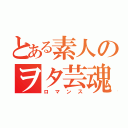 とある素人のヲタ芸魂
ロマンス